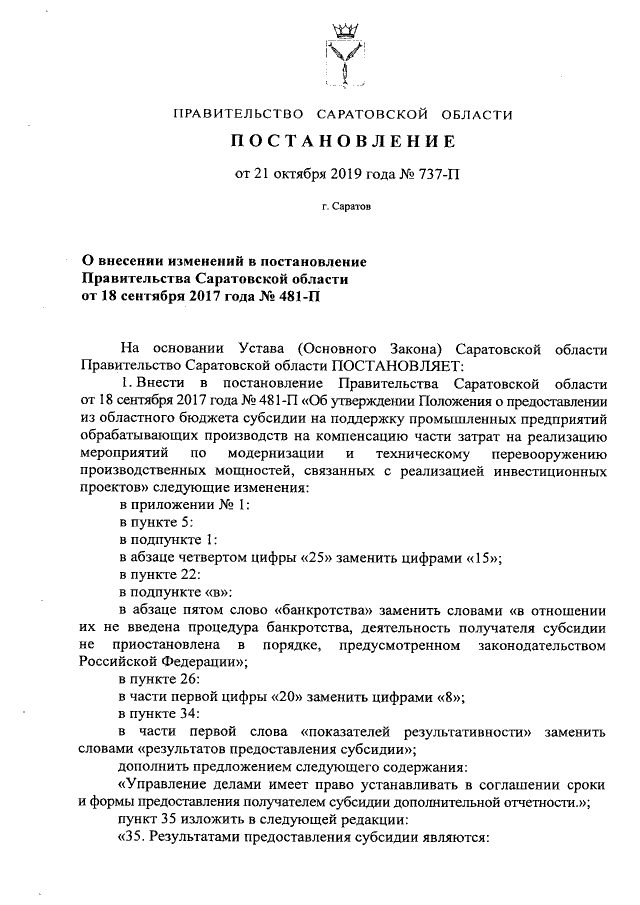 ПРАВИТЕЛЬСТВО САРАТОВСКОЙ ОБЛАСТИ

ПОСТАНОВЛЕНИЕ

от 21 октября 2019 года № 737-П

г. Саратов

О внесении изменений в постановление Правительства Саратовской области от 18 сентября 2017 года № 481-П

На основании Устава (Основного Закона) Саратовской области Правительство Саратовской области ПОСТАНОВЛЯЕТ:

1. Внести в постановление Правительства Саратовской области от 18 сентября 2017 года № 481-П «Об утверждении Положения о предоставлении из областного бюджета субсидии на поддержку промышленных предприятий обрабатывающих производств на компенсацию части затрат на реализацию мероприятий по модернизации и техническому перевооружению производственных мощностей, связанных с реализацией инвестиционных проектов» следующие изменения:

в приложении № 1:

в пункте 5:

в подпункте 1:

в абзаце четвертом цифры «25» заменить цифрами «15»;

в пункте 22:

в подпункте «в»:

в абзаце пятом слово «банкротства» заменить словами «в отношении их не введена процедура банкротства, деятельность получателя субсидии не приостановлена в порядке, предусмотренном законодательством Российской Федерации»;

в пункте 26:

в части первой цифры «20» заменить цифрами «8»;

в пункте 34:

в части первой слова «показателей результативности» заменить словами «результатов предоставления субсидии»;

дополнить предложением следующего содержания:

«Управление делами имеет право устанавливать в соглашении сроки и формы предоставления получателем субсидии дополнительной отчетности.»;

пункт 35 изложить в следующей редакции:

«35. Результатами предоставления субсидии являются: